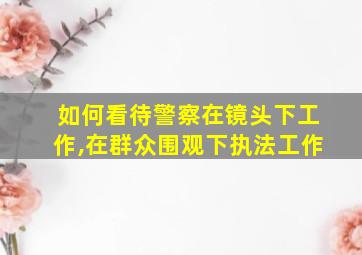 如何看待警察在镜头下工作,在群众围观下执法工作